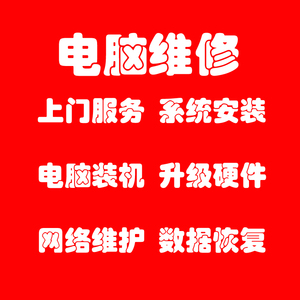 电脑维修

上门服务 系统安装

电脑装机 升级硬件

网络维护 数据恢复